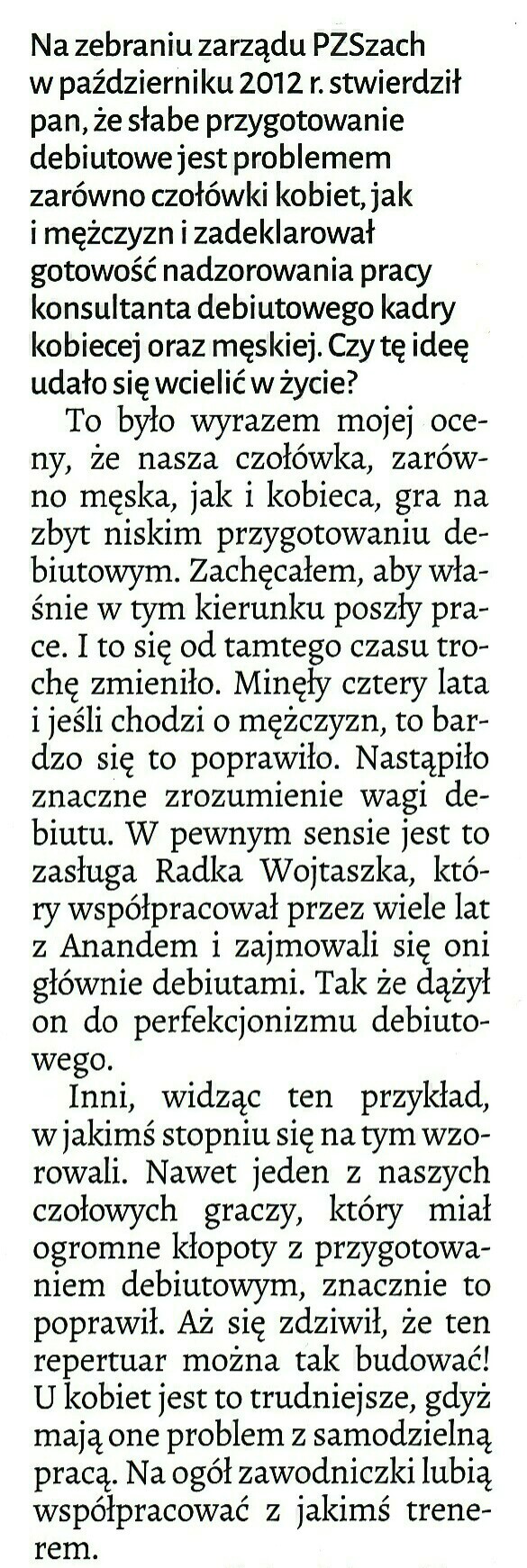 Na zebraniu zarządu PZSzach w październiku 2012 r. stwierdził pan, że słabe przygotowanie debiutowe jest problemem zarówno czołówki kobiet, jak i mężczyzn i zadeklarował gotowość nadzorowania pracy konsultanta debiutowego kadry kobiecej oraz męskiej. Czy tę ideę udało się wcielić w życie?

To było wyrazem mojej oceny, że nasza czołówka, zarówno męska, jak i kobieca, gra na zbyt niskim przygotowaniu debiutowym. Zachęcałem, aby właśnie w tym kierunku poszły prace. I to się od tamtego czasu trochę zmieniło. Minęły cztery lata i jeśli chodzi o mężczyzn, to bardzo się to poprawiło. Nastąpiło znaczne zrozumienie wagi debiutu. W pewnym sensie jest to zasługa Radka Wojtaszka, który współpracował przez wiele lat z Anandem i zajmowali się oni głównie debiutami. Tak że dążył on do perfekcjonizmu debiutowego.

Inni, widząc ten przykład, w jakimś stopniu się na tym wzorowali. Nawet jeden z naszych czołowych graczy, który miał ogromne kłopoty z przygotowaniem debiutowym, znacznie to poprawił. Aż się zdziwił, że ten repertuar można tak budować! U kobiet jest to trudniejsze, gdyż mają one problem z samodzielną pracą. Na ogół zawodniczki lubią współpracować z jakimś trenerem.